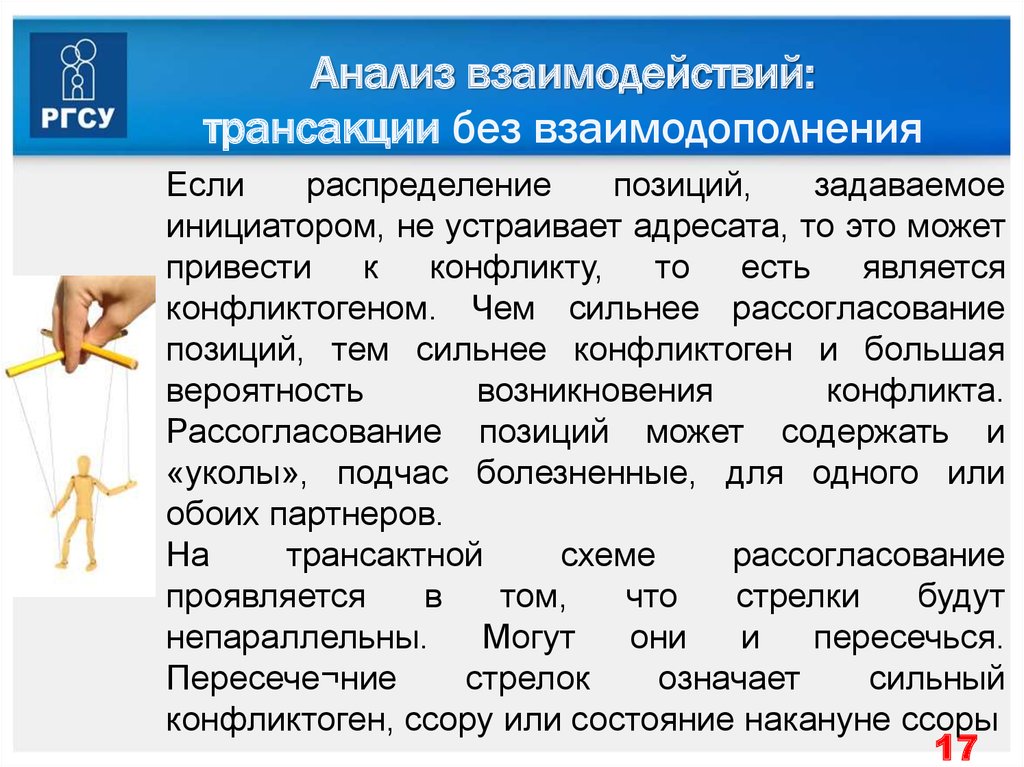 РГСУ

Анализ взаимодействий: трансакции без взаимодополнения

Если распределение позиций, задаваемое инициатором, не устраивает адресата, то это может привести к конфликту, то есть является конфликтогеном. Чем сильнее рассогласование позиций, тем сильнее конфликтоген и большая вероятность возникновения конфликта. Рассогласование позиций может содержать и «уколы», подчас болезненные, для одного или обоих партнеров.

На трансактной схеме рассогласование проявляется в том, что стрелки будут непараллельны. Могут они и пересечься. Пересече¬ние стрелок означает сильный конфликтоген, ссору или состояние накануне ссоры

17